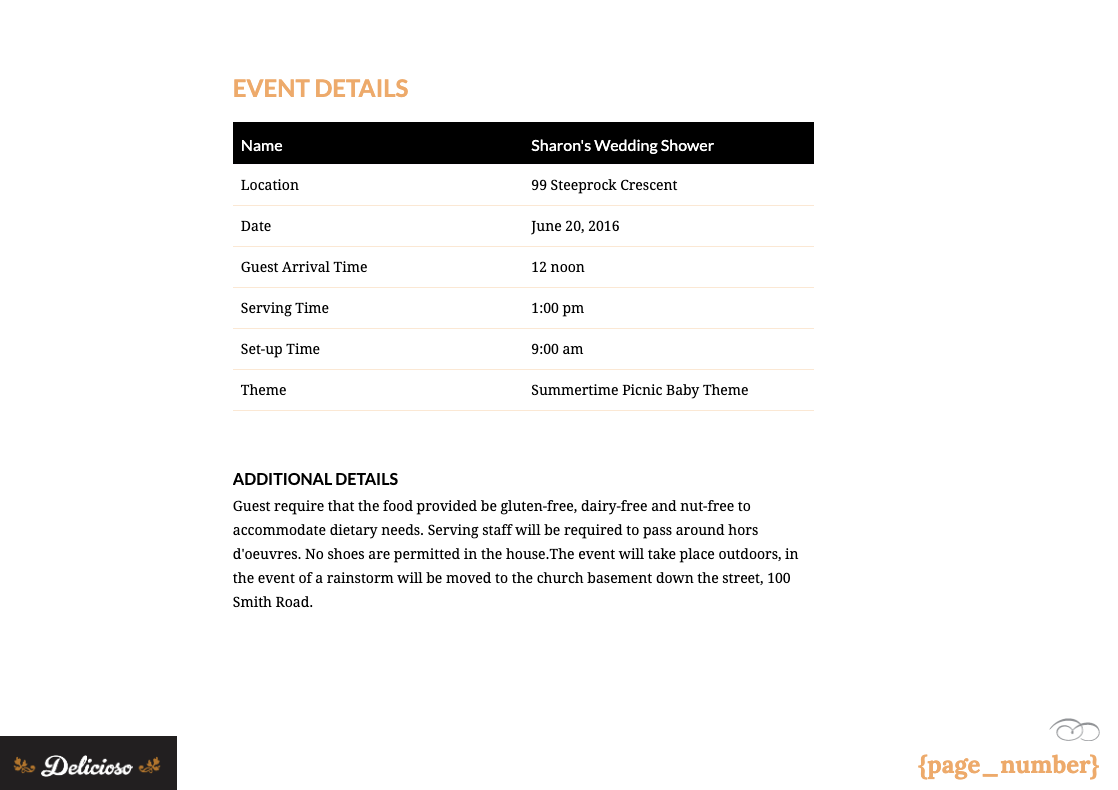 EVENT DETAILS

| Name | Sharon's Wedding Shower |
|---|---|
| Location | 99 Steeprock Crescent |
| Date | June 20, 2016 |
| Guest Arrival Time | 12 noon |
| Serving Time | 1:00 pm |
| Set-up Time | 9:00 am |
| Theme | Summertime Picnic Baby Theme |

ADDITIONAL DETAILS

Guest require that the food provided be gluten-free, dairy-free and nut-free to accommodate dietary needs. Serving staff will be required to pass around hors d'oeuvres. No shoes are permitted in the house.The event will take place outdoors, in the event of a rainstorm will be moved to the church basement down the street, 100 Smith Road.

Delicioso

{page_number}